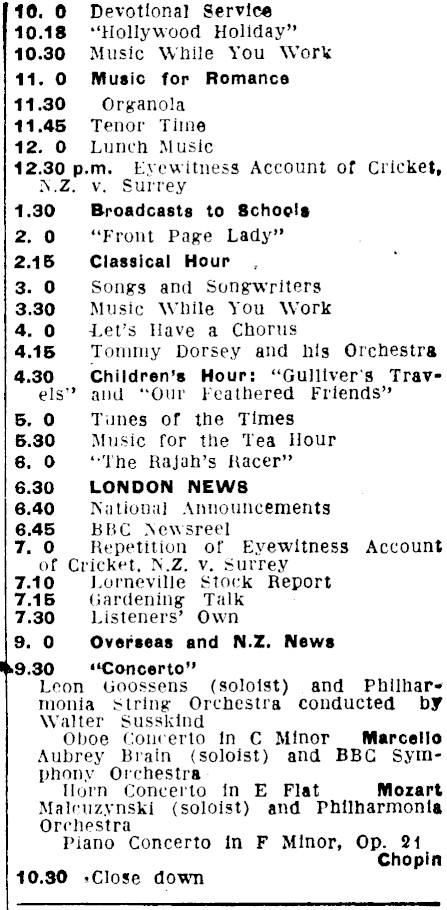 10. 0 Devotional Service
10.18 "Hollywood Holiday"
10.30 Music While You Work
11. 0 Music for Romance
11.30 Organola
11.45 Tenor Time
12. 0 Lunch Music
12.30 p.m. Eyewitness Account of Cricket, N.Z. v. Surrey
1.30 Broadcasts to Schools
2. 0 "Front Page Lady"
2.15 Classical Hour
3. 0 Songs and Songwriters
3.30 Music While You Work
4. 0 Let's Have a Chorus
4.15 Tommy Dorsey and his Orchestra
4.30 Children's Hour: "Gulliver's Travels" and "Our Feathered Friends"
5. 0 Tunes of the Times
5.30 Music for the Tea Hour
6. 0 "The Rajah's Racer"
6.30 LONDON NEWS
6.40 National Announcements
6.45 BBC Newsreel
7. 0 Repetition of Eyewitness Account of Cricket, N.Z. v. Surrey
7.10 Lorneville Stock Report
7.15 Gardening Talk
7.30 Listeners' Own
9. 0 Overseas and N.Z. News
9.30 "Concerto"
Leon Goossens (soloist) and Philharmonia String Orchestra conducted by Walter Susskind
Oboe Concerto in C Minor Marcello
Aubrey Brain (soloist) and BBC Symphony Orchestra
Horn Concerto in E Flat Mozart
Malcuzynski (soloist) and Philharmonia Orchestra
Piano Concerto in F Minor, Op. 21 Chopin
10.30 Close down